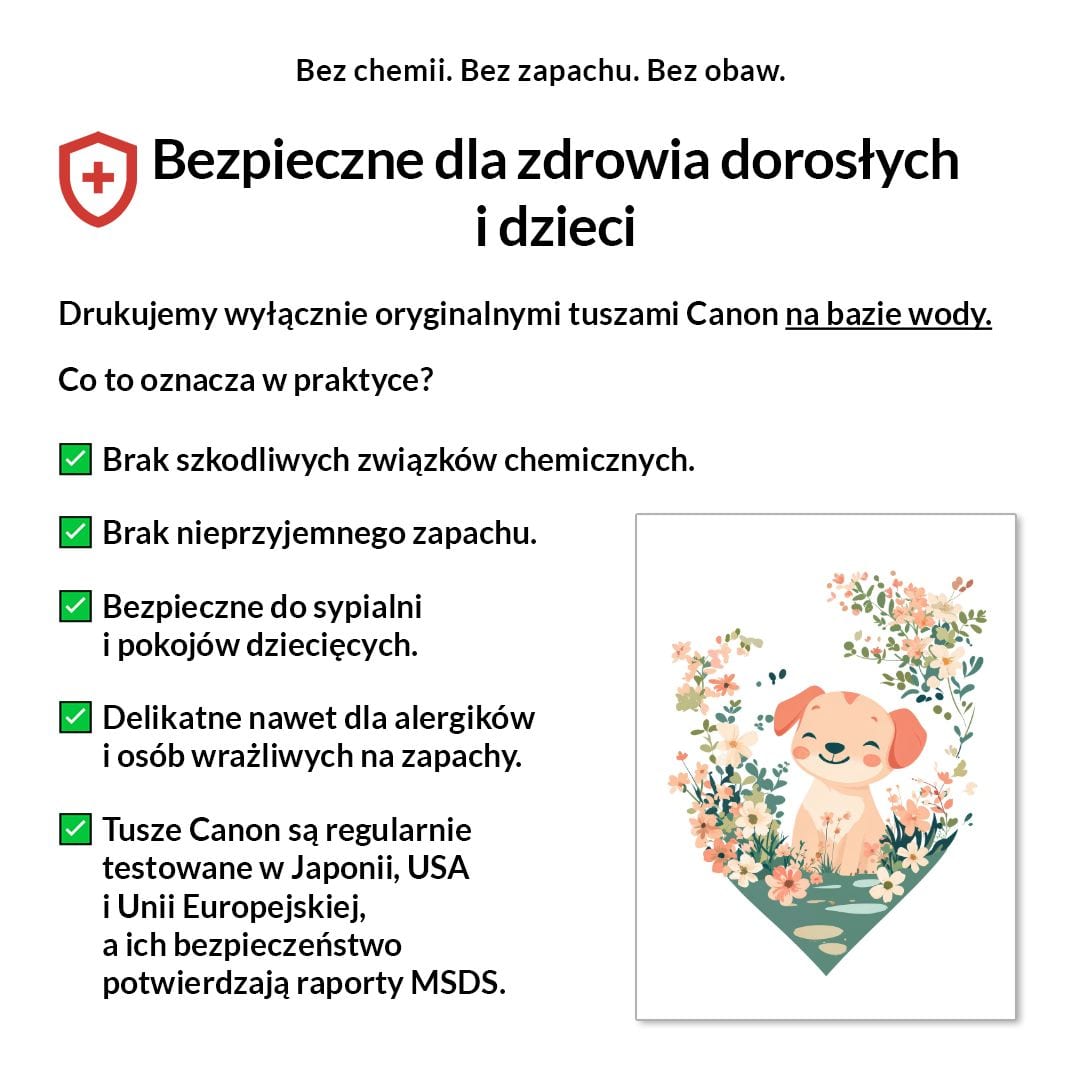 Bez chemii. Bez zapachu. Bez obaw.

Bezpieczne dla zdrowia dorosłych i dzieci

Drukujemy wyłącznie oryginalnymi tuszami Canon na bazie wody.

Co to oznacza w praktyce?

☑ Brak szkodliwych związków chemicznych.

☑ Brak nieprzyjemnego zapachu.

☑ Bezpieczne do sypialni i pokojów dziecięcych.

☑ Delikatne nawet dla alergików i osób wrażliwych na zapachy.

☑ Tusze Canon są regularnie testowane w Japonii, USA i Unii Europejskiej, a ich bezpieczeństwo potwierdzają raporty MSDS.